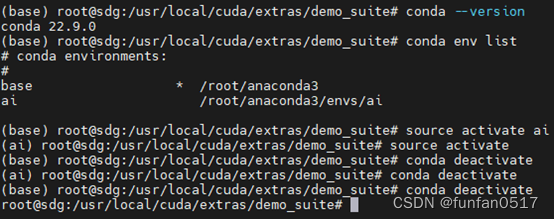 (base) root@sdg:/usr/local/cuda/extras/demo_suite# conda --version
conda 22.9.0
(base) root@sdg:/usr/local/cuda/extras/demo_suite# conda env list
# conda environments:
#
base                  *  /root/anaconda3
ai                       /root/anaconda3/envs/ai

(base) root@sdg:/usr/local/cuda/extras/demo_suite# source activate ai
(ai) root@sdg:/usr/local/cuda/extras/demo_suite# source activate
(base) root@sdg:/usr/local/cuda/extras/demo_suite# conda deactivate
(ai) root@sdg:/usr/local/cuda/extras/demo_suite# conda deactivate
(base) root@sdg:/usr/local/cuda/extras/demo_suite# conda deactivate
root@sdg:/usr/local/cuda/extras/demo_suite#

CSDN @funfan0517